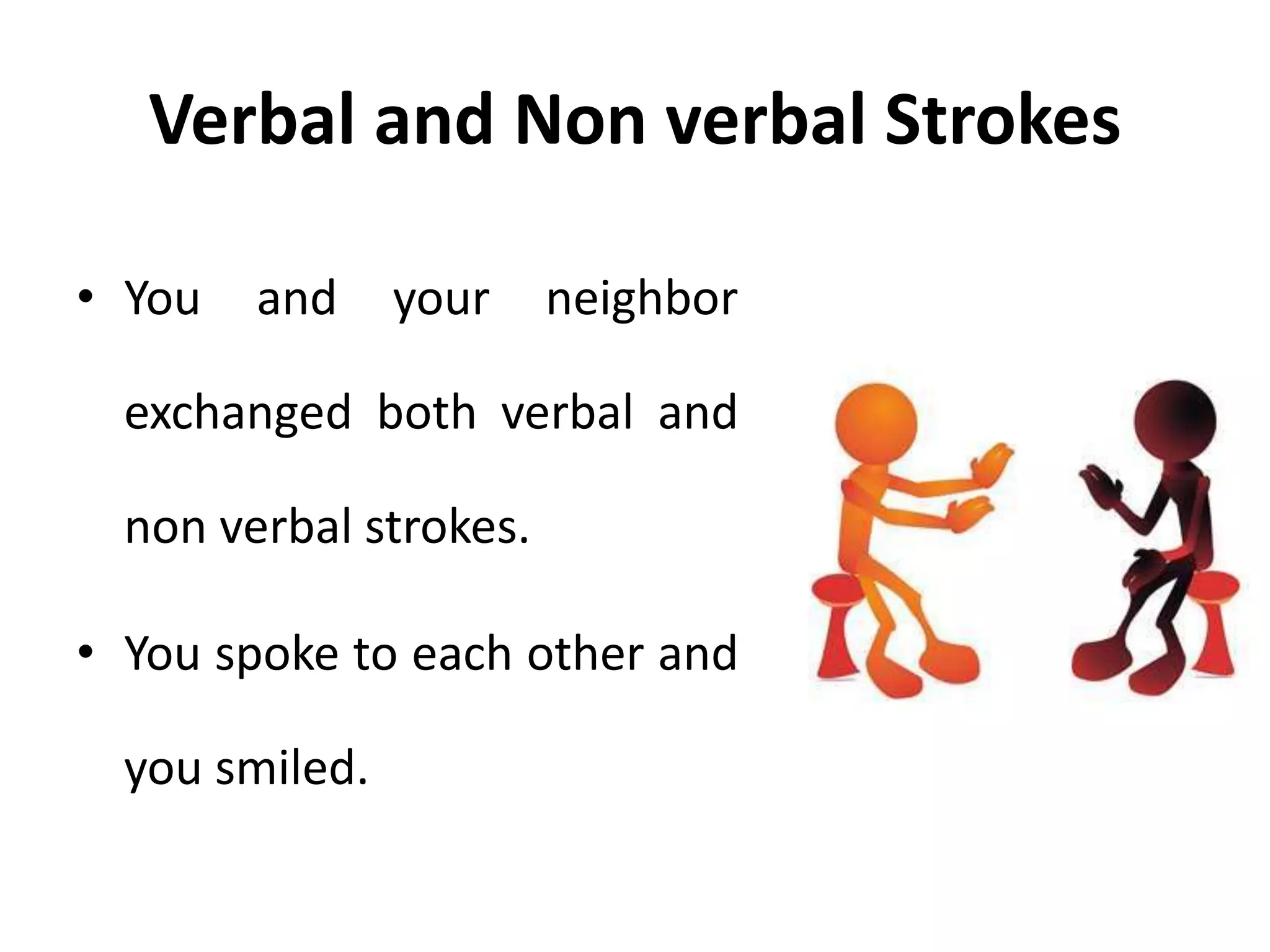 Verbal and Non verbal Strokes

• You and your neighbor exchanged both verbal and non verbal strokes.

• You spoke to each other and you smiled.